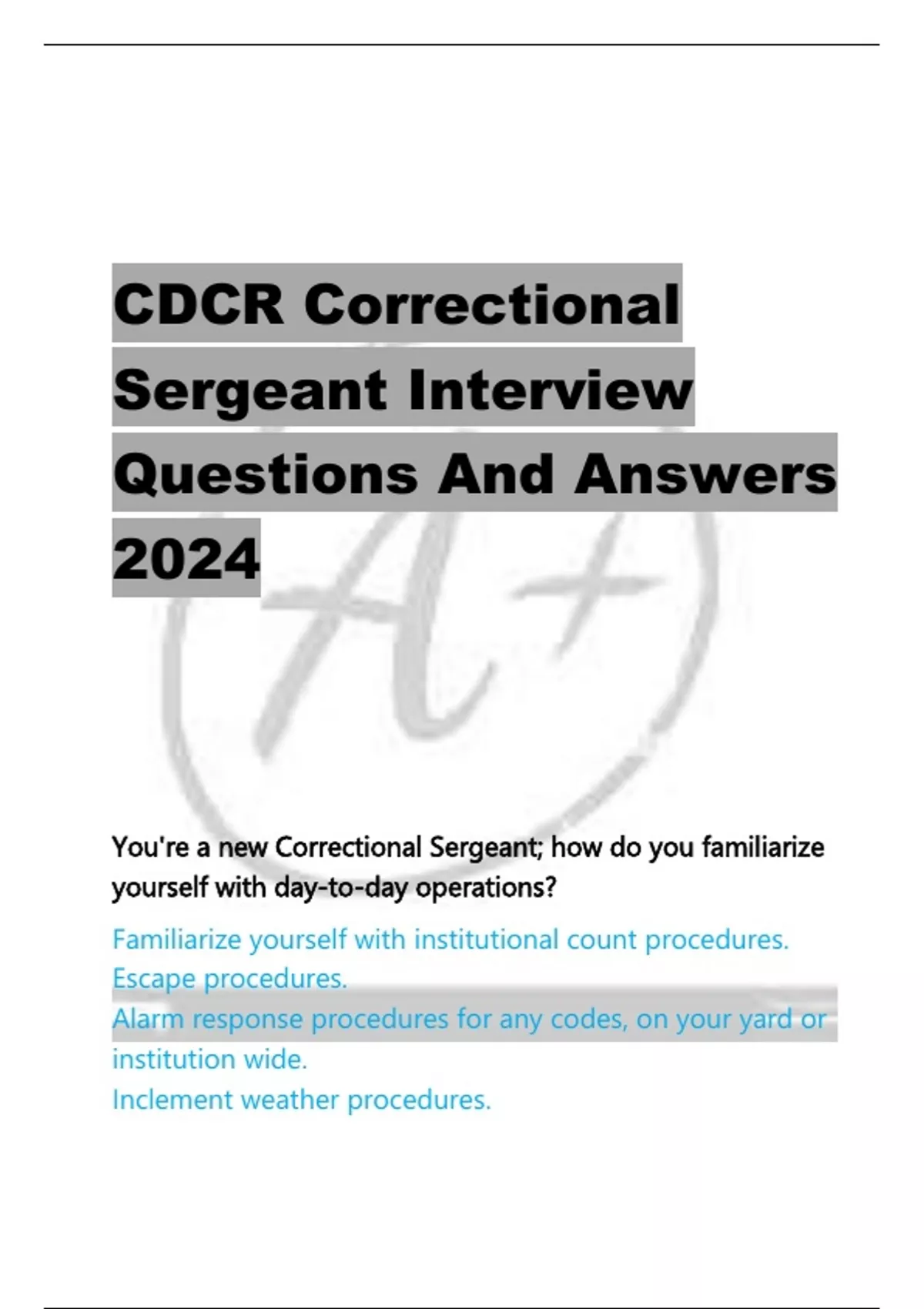 CDCR Correctional Sergeant Interview Questions And Answers 2024

You're a new Correctional Sergeant; how do you familiarize yourself with day-to-day operations?

Familiarize yourself with institutional count procedures.
Escape procedures.
Alarm response procedures for any codes, on your yard or institution wide.
Inclement weather procedures.

A+